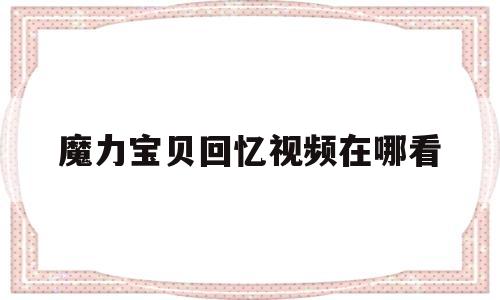 魔力宝贝回忆视频在哪看